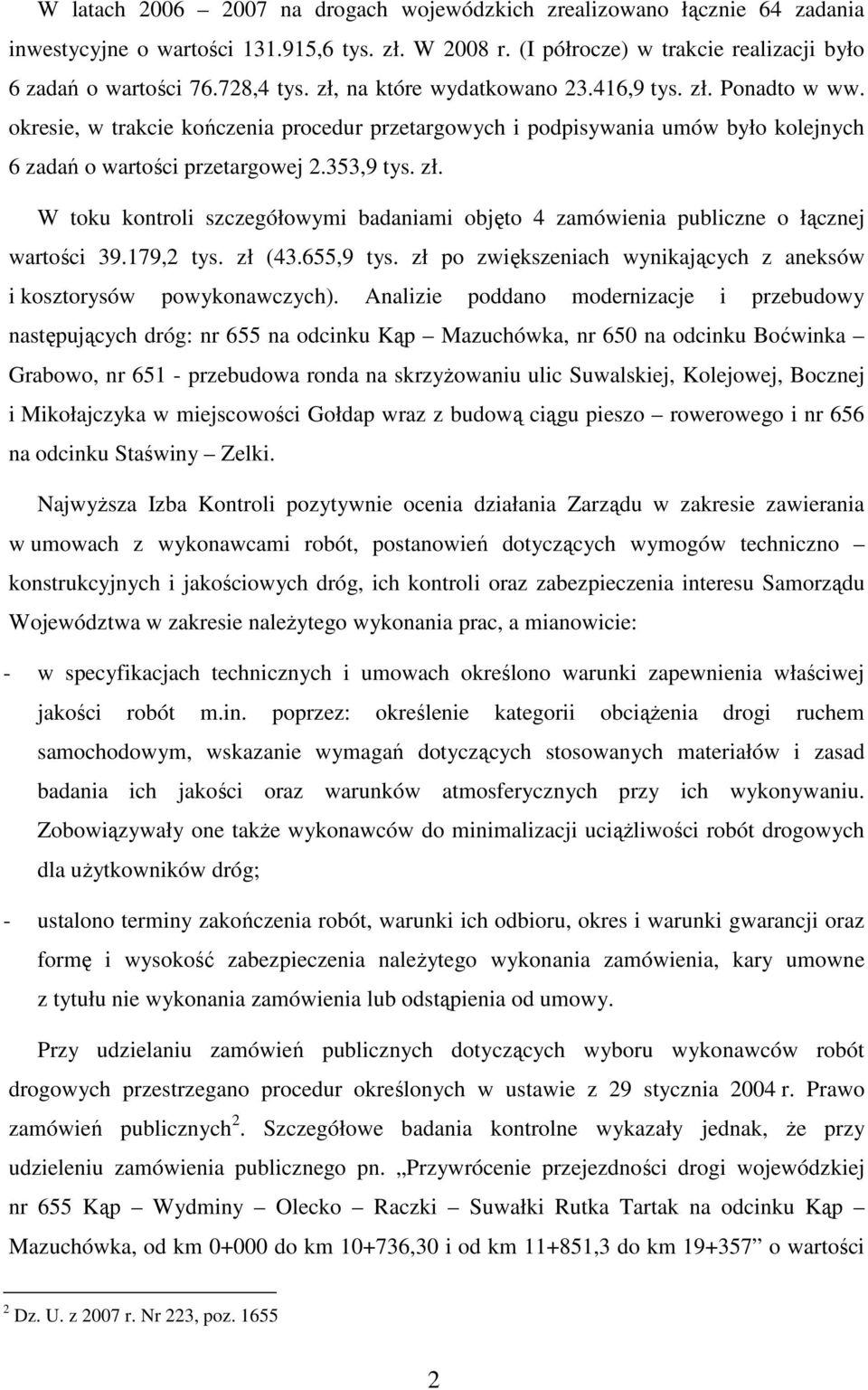 W latach 2006 – 2007 na drogach wojewódzkich zrealizowano łącznie 64 zadania inwestycyjne o wartości 131.915,6 tys. zł. W 2008 r. (I półrocze) w trakcie realizacji było 6 zadań o wartości 76.728,4 tys. zł, na które wydatkowano 23.416,9 tys. zł. Ponadto w ww. okresie, w trakcie kończenia procedur przetargowych i podpisywania umów było kolejnych 6 zadań o wartości przetargowej 2.353,9 tys. zł.

W toku kontroli szczegółowymi badaniami objęto 4 zamówienia publiczne o łącznej wartości 39.179,2 tys. zł (43.655,9 tys. zł po zwiększeniach wynikających z aneksów i kosztorysów powykonawczych). Analizie poddano modernizacje i przebudowy następujących dróg: nr 655 na odcinku Kąp – Mazuchówka, nr 650 na odcinku Boćwinka – Grabowo, nr 651 - przebudowa ronda na skrzyżowaniu ulic Suwalskiej, Kolejowej, Bocznej i Mikołajczyka w miejscowości Gołdap wraz z budową ciągu pieszo – rowerowego i nr 656 na odcinku Staświny – Zelki.

Najwyższa Izba Kontroli pozytywnie ocenia działania Zarządu w zakresie zawierania w umowach z wykonawcami robót, postanowień dotyczących wymogów techniczno – konstrukcyjnych i jakościowych dróg, ich kontroli oraz zabezpieczenia interesu Samorządu Województwa w zakresie należytego wykonania prac, a mianowicie:

- w specyfikacjach technicznych i umowach określono warunki zapewnienia właściwej jakości robót m.in. poprzez: określenie kategorii obciążenia drogi ruchem samochodowym, wskazanie wymagań dotyczących stosowanych materiałów i zasad badania ich jakości oraz warunków atmosferycznych przy ich wykonywaniu. Zobowiązywały one także wykonawców do minimalizacji uciążliwości robót drogowych dla użytkowników dróg;

- ustalono terminy zakończenia robót, warunki ich odbioru, okres i warunki gwarancji oraz formę i wysokość zabezpieczenia należytego wykonania zamówienia, kary umowne z tytułu nie wykonania zamówienia lub odstąpienia od umowy.

Przy udzielaniu zamówień publicznych dotyczących wyboru wykonawców robót drogowych przestrzegano procedur określonych w ustawie z 29 stycznia 2004 r. Prawo zamówień publicznych$^2$. Szczegółowe badania kontrolne wykazały jednak, że przy udzielaniu zamówienia publicznego pn. „Przywrócenie przejezdności drogi wojewódzkiej nr 655 Kąp – Wydminy – Olecko – Raczki – Suwałki Rutka Tartak na odcinku Kąp – Mazuchówka, od km 0+000 do km 10+736,30 i od km 11+851,3 do km 19+357” o wartości

$^2$ Dz. U. z 2007 r. Nr 223, poz. 1655

2